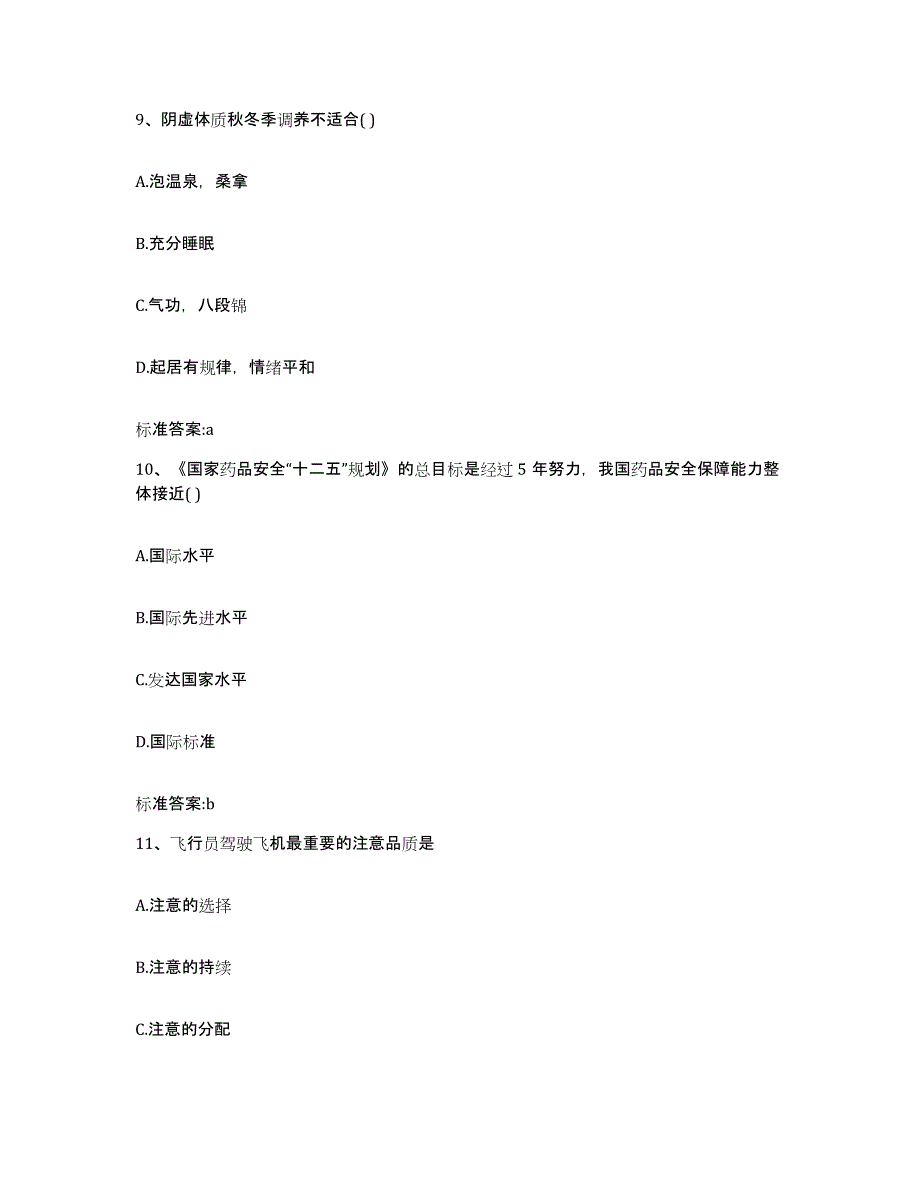 9、阴虚体质秋冬季调养不适合( )

A.泡温泉，桑拿

B.充分睡眠

C.气功，八段锦

D.起居有规律，情绪平和

标准答案:a

10、《国家药品安全“十二五”规划》的总目标是经过 5 年努力，我国药品安全保障能力整体接近( )

A.国际水平

B.国际先进水平

C.发达国家水平

D.国际标准

标准答案:b

11、飞行员驾驶飞机最重要的注意品质是

A.注意的选择

B.注意的持续

C.注意的分配